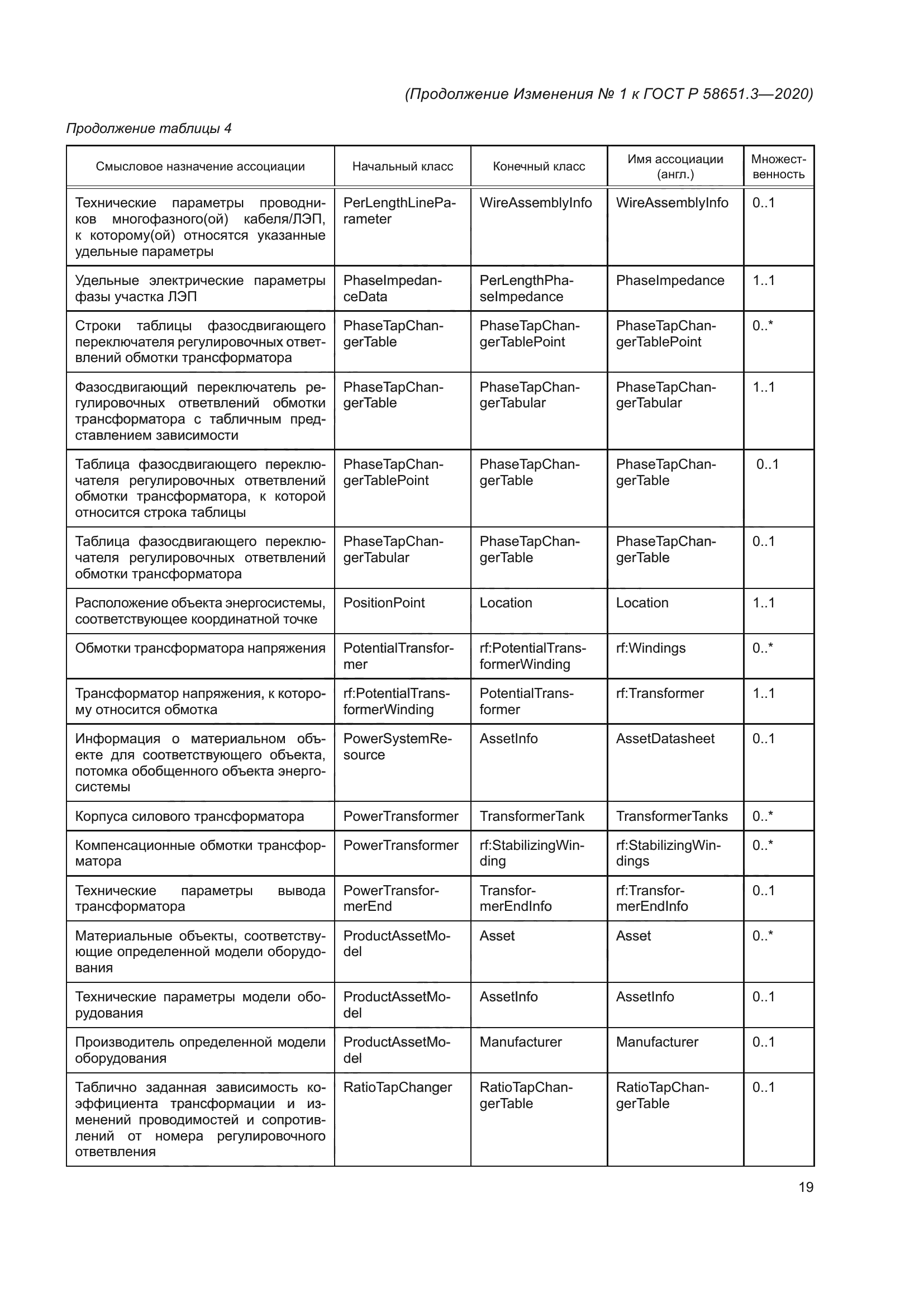 (Продолжение Изменения № 1 к ГОСТ Р 58651.3—2020)

Продолжение таблицы 4

| Смысловое назначение ассоциации | Начальный класс | Конечный класс | Имя ассоциации (англ.) | Множественность |
|---|---|---|---|---|
| Технические параметры проводников многофазного(ой) кабеля/ЛЭП, к которому(ой) относятся указанные удельные параметры | PerLengthLineParameter | WireAssemblyInfo | WireAssemblyInfo | 0..1 |
| Удельные электрические параметры фазы участка ЛЭП | PhaseImpedanceData | PerLengthPhaseImpedance | PhaseImpedance | 1..1 |
| Строки таблицы фазосдвигающего переключателя регулировочных ответвлений обмотки трансформатора | PhaseTapChangerTable | PhaseTapChangerTablePoint | PhaseTapChangerTablePoint | 0..* |
| Фазосдвигающий переключатель регулировочных ответвлений обмотки трансформатора с табличным представлением зависимости | PhaseTapChangerTable | PhaseTapChangerTabular | PhaseTapChangerTabular | 1..1 |
| Таблица фазосдвигающего переключателя регулировочных ответвлений обмотки трансформатора, к которой относится строка таблицы | PhaseTapChangerTablePoint | PhaseTapChangerTable | PhaseTapChangerTable | 0..1 |
| Таблица фазосдвигающего переключателя регулировочных ответвлений обмотки трансформатора | PhaseTapChangerTabular | PhaseTapChangerTable | PhaseTapChangerTable | 0..1 |
| Расположение объекта энергосистемы, соответствующее координатной точке | PositionPoint | Location | Location | 1..1 |
| Обмотки трансформатора напряжения | PotentialTransformer | rf:PotentialTransformerWinding | rf:Windings | 0..* |
| Трансформатор напряжения, к которому относится обмотка | rf:PotentialTransformerWinding | PotentialTransformer | rf:Transformer | 1..1 |
| Информация о материальном объекте для соответствующего объекта, потомка обобщенного объекта энергосистемы | PowerSystemResource | AssetInfo | AssetDatasheet | 0..1 |
| Корпуса силового трансформатора | PowerTransformer | TransformerTank | TransformerTanks | 0..* |
| Компенсационные обмотки трансформатора | PowerTransformer | rf:StabilizingWinding | rf:StabilizingWindings | 0..* |
| Технические параметры вывода трансформатора | PowerTransformerEnd | TransformerEndInfo | rf:TransformerEndInfo | 0..1 |
| Материальные объекты, соответствующие определенной модели оборудования | ProductAssetModel | Asset | Asset | 0..* |
| Технические параметры модели оборудования | ProductAssetModel | AssetInfo | AssetInfo | 0..1 |
| Производитель определенной модели оборудования | ProductAssetModel | Manufacturer | Manufacturer | 0..1 |
| Таблично заданная зависимость коэффициента трансформации и изменений проводимостей и сопротивлений от номера регулировочного ответвления | RatioTapChanger | RatioTapChangerTable | RatioTapChangerTable | 0..1 |

19